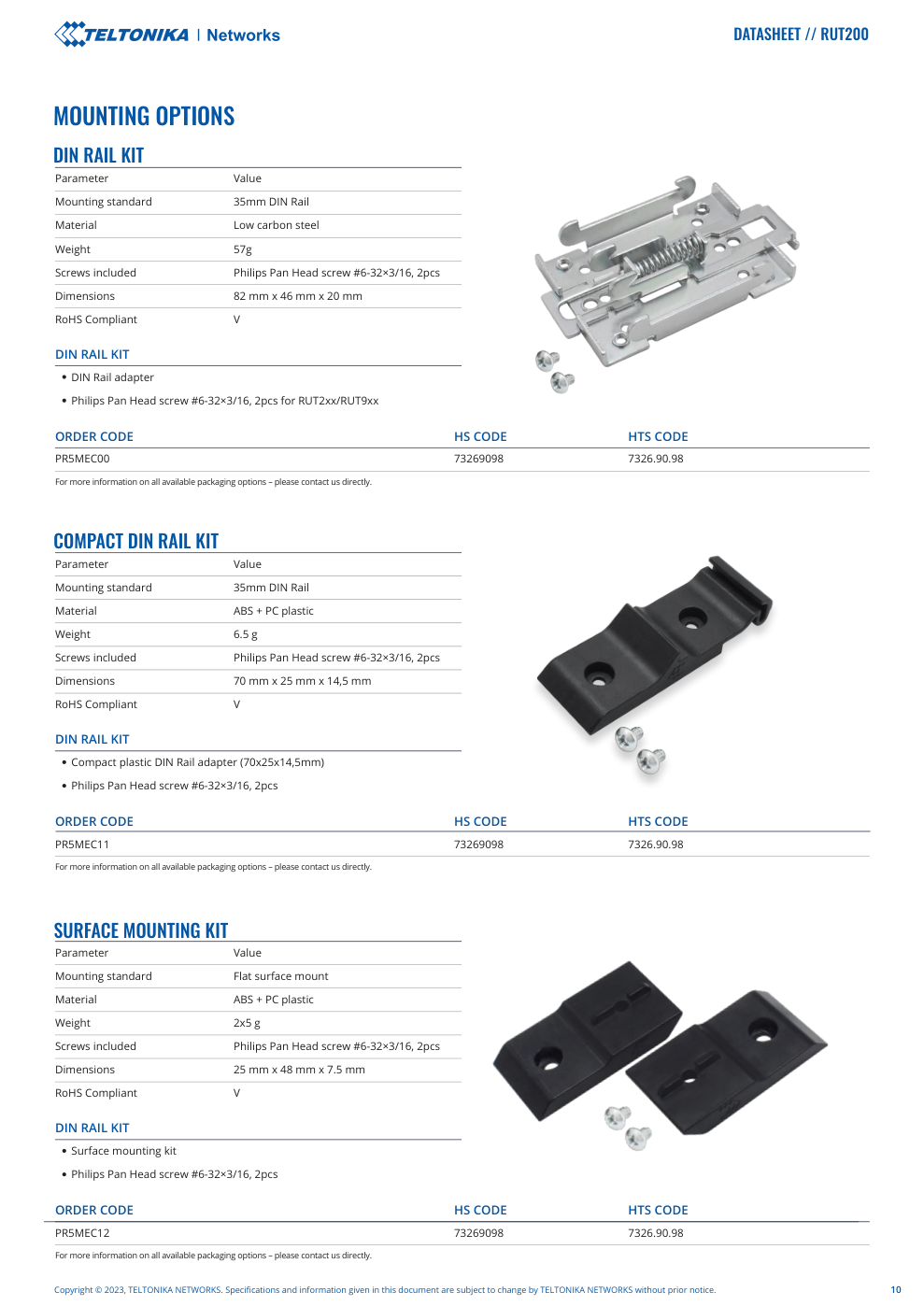 TELTONIKA | Networks

DATASHEET // RUT200

MOUNTING OPTIONS

DIN RAIL KIT

| Parameter | Value |
|---|---|
| Mounting standard | 35mm DIN Rail |
| Material | Low carbon steel |
| Weight | 57g |
| Screws included | Philips Pan Head screw #6-32×3/16, 2pcs |
| Dimensions | 82 mm x 46 mm x 20 mm |
| RoHS Compliant | V |

DIN RAIL KIT

• DIN Rail adapter
• Philips Pan Head screw #6-32×3/16, 2pcs for RUT2xx/RUT9xx

| ORDER CODE | HS CODE | HTS CODE |
|---|---|---|
| PR5MEC00 | 73269098 | 7326.90.98 |

For more information on all available packaging options – please contact us directly.

COMPACT DIN RAIL KIT

| Parameter | Value |
|---|---|
| Mounting standard | 35mm DIN Rail |
| Material | ABS + PC plastic |
| Weight | 6.5 g |
| Screws included | Philips Pan Head screw #6-32×3/16, 2pcs |
| Dimensions | 70 mm x 25 mm x 14,5 mm |
| RoHS Compliant | V |

DIN RAIL KIT

• Compact plastic DIN Rail adapter (70x25x14,5mm)
• Philips Pan Head screw #6-32×3/16, 2pcs

| ORDER CODE | HS CODE | HTS CODE |
|---|---|---|
| PR5MEC11 | 73269098 | 7326.90.98 |

For more information on all available packaging options – please contact us directly.

SURFACE MOUNTING KIT

| Parameter | Value |
|---|---|
| Mounting standard | Flat surface mount |
| Material | ABS + PC plastic |
| Weight | 2x5 g |
| Screws included | Philips Pan Head screw #6-32×3/16, 2pcs |
| Dimensions | 25 mm x 48 mm x 7.5 mm |
| RoHS Compliant | V |

DIN RAIL KIT

• Surface mounting kit
• Philips Pan Head screw #6-32×3/16, 2pcs

| ORDER CODE | HS CODE | HTS CODE |
|---|---|---|
| PR5MEC12 | 73269098 | 7326.90.98 |

For more information on all available packaging options – please contact us directly.

Copyright © 2023, TELTONIKA NETWORKS. Specifications and information given in this document are subject to change by TELTONIKA NETWORKS without prior notice.

10